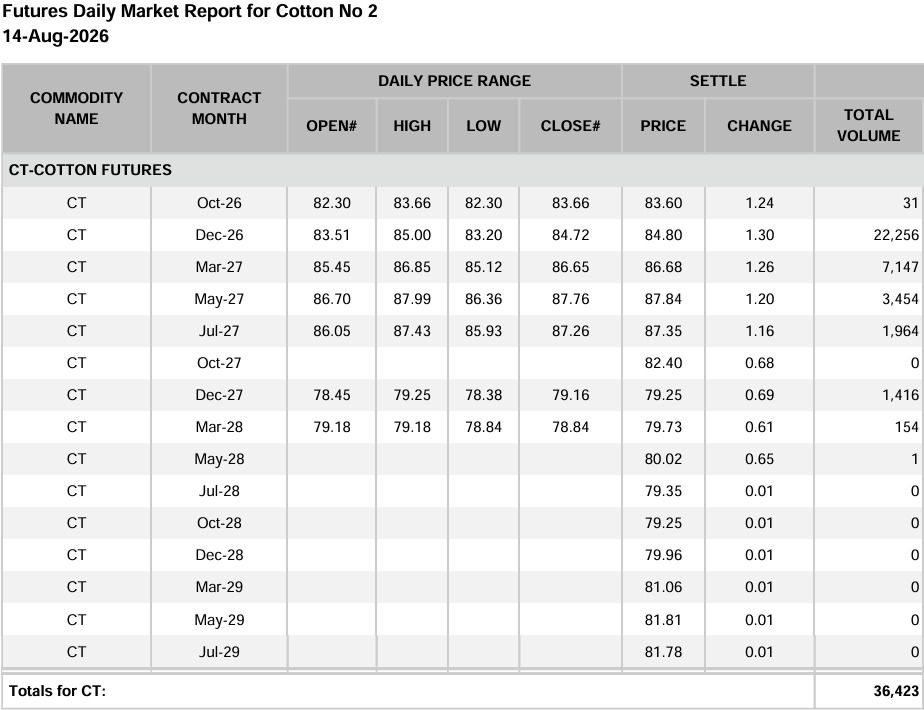 Futures Daily Market Report for Cotton No 2
14-Aug-2026

| COMMODITY NAME | CONTRACT MONTH | DAILY PRICE RANGE | | | | SETTLE | | |
|---|---|---|---|---|---|---|---|---|
| | | OPEN# | HIGH | LOW | CLOSE# | PRICE | CHANGE | TOTAL VOLUME |
| CT-COTTON FUTURES | | | | | | | | |
| CT | Oct-26 | 82.30 | 83.66 | 82.30 | 83.66 | 83.60 | 1.24 | 31 |
| CT | Dec-26 | 83.51 | 85.00 | 83.20 | 84.72 | 84.80 | 1.30 | 22,256 |
| CT | Mar-27 | 85.45 | 86.85 | 85.12 | 86.65 | 86.68 | 1.26 | 7,147 |
| CT | May-27 | 86.70 | 87.99 | 86.36 | 87.76 | 87.84 | 1.20 | 3,454 |
| CT | Jul-27 | 86.05 | 87.43 | 85.93 | 87.26 | 87.35 | 1.16 | 1,964 |
| CT | Oct-27 | | | | | 82.40 | 0.68 | 0 |
| CT | Dec-27 | 78.45 | 79.25 | 78.38 | 79.16 | 79.25 | 0.69 | 1,416 |
| CT | Mar-28 | 79.18 | 79.18 | 78.84 | 78.84 | 79.73 | 0.61 | 154 |
| CT | May-28 | | | | | 80.02 | 0.65 | 1 |
| CT | Jul-28 | | | | | 79.35 | 0.01 | 0 |
| CT | Oct-28 | | | | | 79.25 | 0.01 | 0 |
| CT | Dec-28 | | | | | 79.96 | 0.01 | 0 |
| CT | Mar-29 | | | | | 81.06 | 0.01 | 0 |
| CT | May-29 | | | | | 81.81 | 0.01 | 0 |
| CT | Jul-29 | | | | | 81.78 | 0.01 | 0 |
| Totals for CT: | | | | | | | | 36,423 |